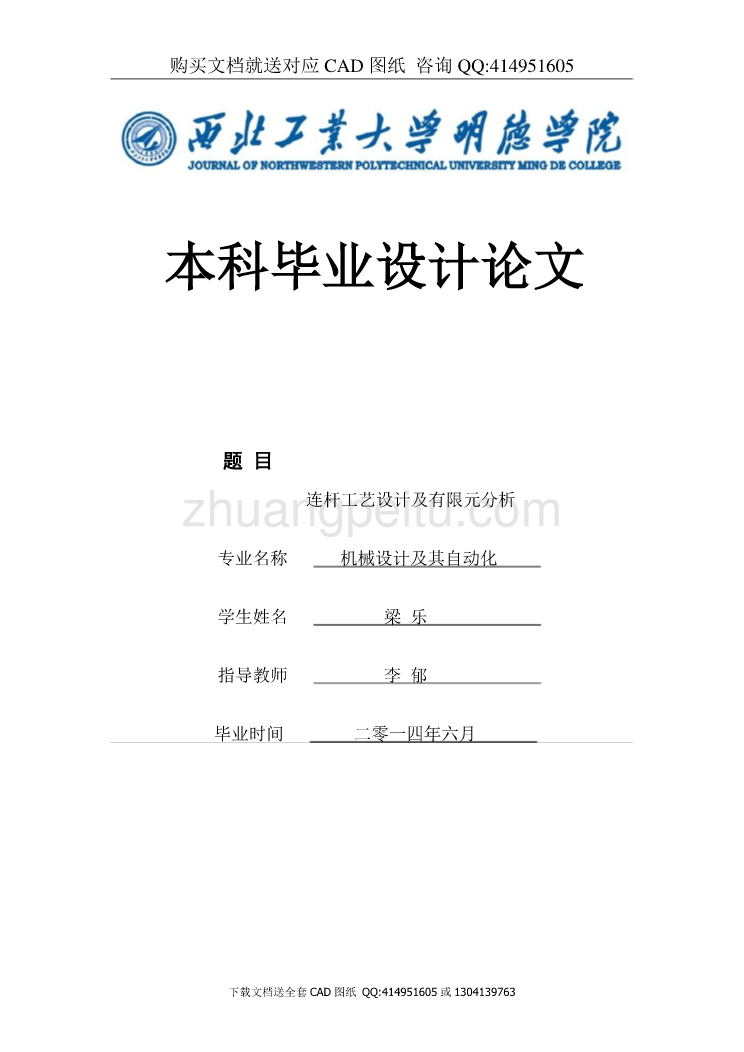 购买文档就送对应 CAD 图纸 咨询 QQ:414951605

西北工業大學明德學院
JOURNAL OF NORTHWESTERN POLYTECHNICAL UNIVERSITY MING DE COLLEGE

本科毕业设计论文

题 目

连杆工艺设计及有限元分析

zhuangpeitu.com

专业名称 机械设计及其自动化

学生姓名 梁 乐

指导教师 李 郁

毕业时间 二零一四年六月

下载文档送全套 CAD 图纸 QQ:414951605 或 1304139763